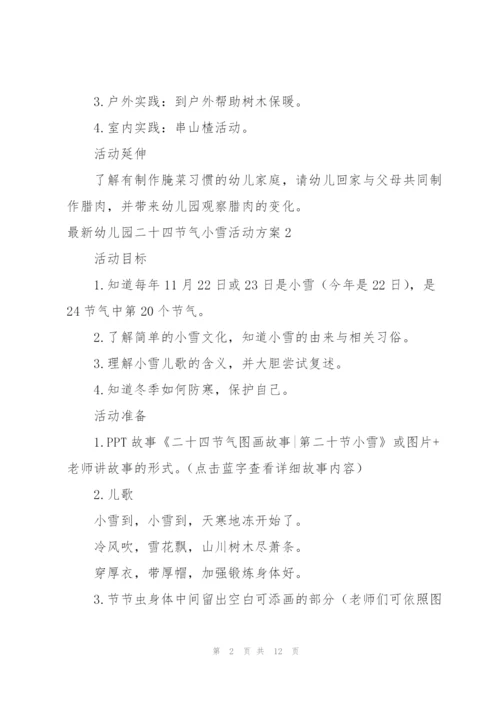 3.户外实践：到户外帮助树木保暖。

4.室内实践：串山楂活动。

活动延伸

了解有制作腌菜习惯的幼儿家庭，请幼儿回家与父母共同制作腊肉，并带来幼儿园观察腊肉的变化。

最新幼儿园二十四节气小雪活动方案2

活动目标

1.知道每年11月22日或23日是小雪（今年是22日），是24节气中第20个节气。

2.了解简单的小雪文化，知道小雪的由来与相关习俗。

3.理解小雪儿歌的含义，并大胆尝试复述。

4.知道冬季如何防寒，保护自己。

活动准备

1.PPT故事《二十四节气图画故事|第二十节小雪》或图片+老师讲故事的形式。(点击蓝字查看详细故事内容)

2.儿歌

小雪到，小雪到，天寒地冻开始了。

冷风吹，雪花飘，山川树木尽萧条。

穿厚衣，带厚帽，加强锻炼身体好。

3.节节虫身体中间留出空白可添画的部分（老师们可依照图

第 2 页 共 12 页